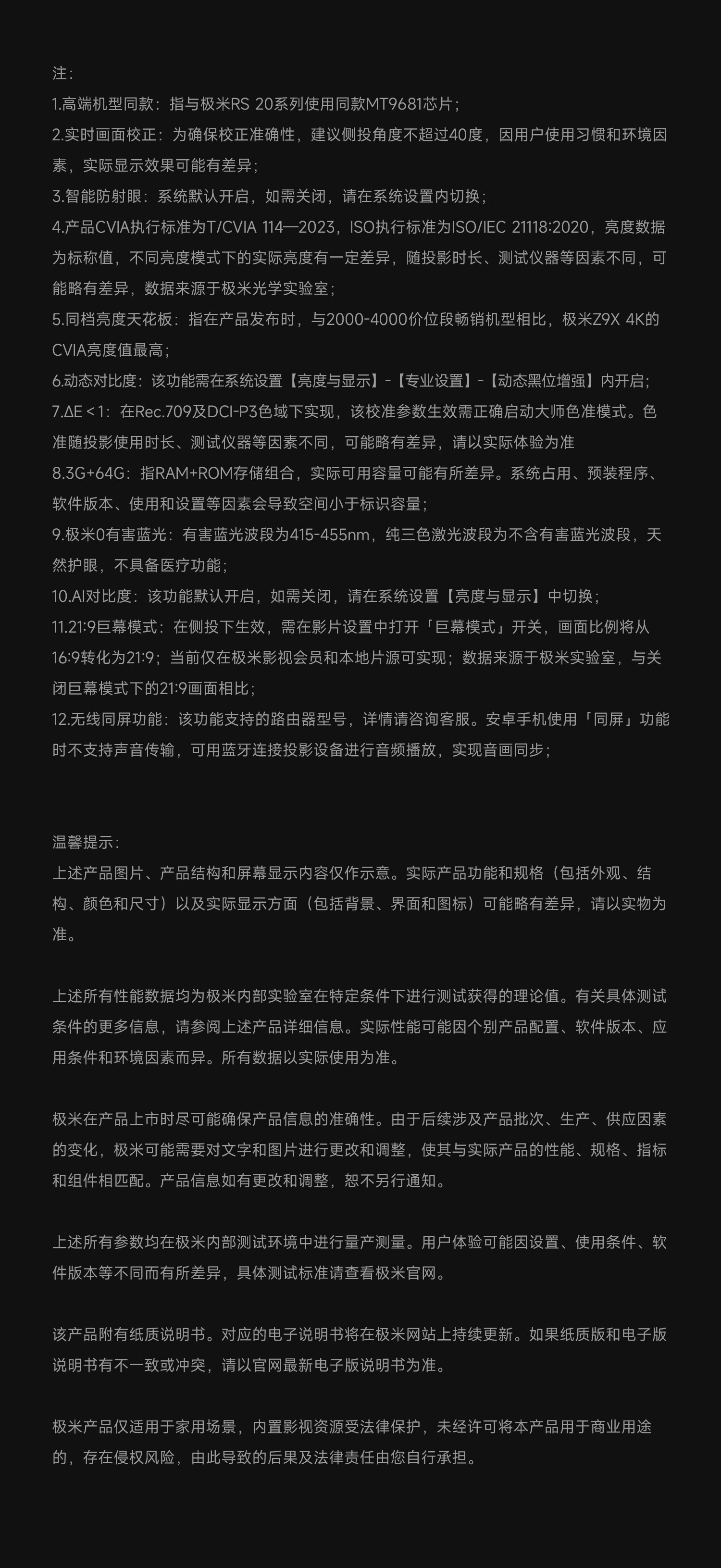 注：
1.高端机型同款：指与极米RS 20系列使用同款MT9681芯片；
2.实时画面校正：为确保校正准确性，建议侧投角度不超过40度，因用户使用习惯和环境因素，实际显示效果可能有差异；
3.智能防射眼：系统默认开启，如需关闭，请在系统设置内切换；
4.产品CVIA执行标准为T/CVIA 114—2023，ISO执行标准为ISO/IEC 21118:2020，亮度数据为标称值，不同亮度模式下的实际亮度有一定差异，随投影时长、测试仪器等因素不同，可能略有差异，数据来源于极米光学实验室；
5.同档亮度天花板：指在产品发布时，与2000-4000价位段畅销机型相比，极米Z9X 4K的CVIA亮度值最高；
6.动态对比度：该功能需在系统设置【亮度与显示】-【专业设置】-【动态黑位增强】内开启；
7.ΔE＜1：在Rec.709及DCI-P3色域下实现，该校准参数生效需正确启动大师色准模式。色准随投影使用时长、测试仪器等因素不同，可能略有差异，请以实际体验为准
8.3G+64G：指RAM+ROM存储组合，实际可用容量可能有所差异。系统占用、预装程序、软件版本、使用和设置等因素会导致空间小于标识容量；
9.极米0有害蓝光：有害蓝光波段为415-455nm，纯三色激光波段为不含有害蓝光波段，天然护眼，不具备医疗功能；
10.AI对比度：该功能默认开启，如需关闭，请在系统设置【亮度与显示】中切换；
11.21:9巨幕模式：在侧投下生效，需在影片设置中打开「巨幕模式」开关，画面比例将从16:9转化为21:9；当前仅在极米影视会员和本地片源可实现；数据来源于极米实验室，与关闭巨幕模式下的21:9画面相比；
12.无线同屏功能：该功能支持的路由器型号，详情请咨询客服。安卓手机使用「同屏」功能时不支持声音传输，可用蓝牙连接投影设备进行音频播放，实现音画同步；

温馨提示：
上述产品图片、产品结构和屏幕显示内容仅作示意。实际产品功能和规格（包括外观、结构、颜色和尺寸）以及实际显示方面（包括背景、界面和图标）可能略有差异，请以实物为准。

上述所有性能数据均为极米内部实验室在特定条件下进行测试获得的理论值。有关具体测试条件的更多信息，请参阅上述产品详细信息。实际性能可能因个别产品配置、软件版本、应用条件和环境因素而异。所有数据以实际使用为准。

极米在产品上市时尽可能确保产品信息的准确性。由于后续涉及产品批次、生产、供应因素的变化，极米可能需要对文字和图片进行更改和调整，使其与实际产品的性能、规格、指标和组件相匹配。产品信息如有更改和调整，恕不另行通知。

上述所有参数均在极米内部测试环境中进行量产测量。用户体验可能因设置、使用条件、软件版本等不同而有所差异，具体测试标准请查看极米官网。

该产品附有纸质说明书。对应的电子说明书将在极米网站上持续更新。如果纸质版和电子版说明书有不一致或冲突，请以官网最新电子版说明书为准。

极米产品仅适用于家用场景，内置影视资源受法律保护，未经许可将本产品用于商业用途的，存在侵权风险，由此导致的后果及法律责任由您自行承担。